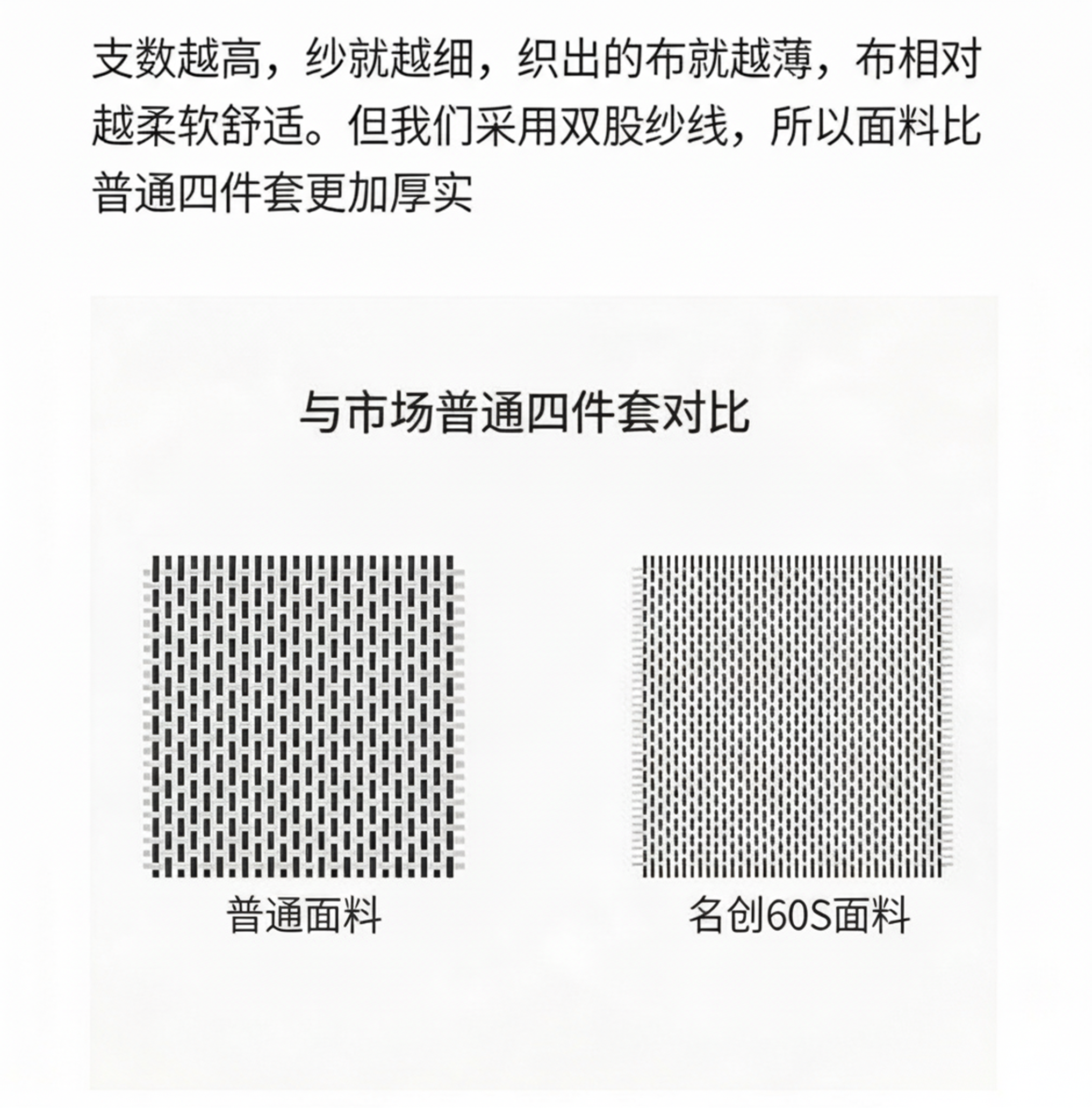 支数越高，纱就越细，织出的布就越薄，布相对越柔软舒适。但我们采用双股纱线，所以面料比普通四件套更加厚实

与市场普通四件套对比

普通面料

名创60S面料